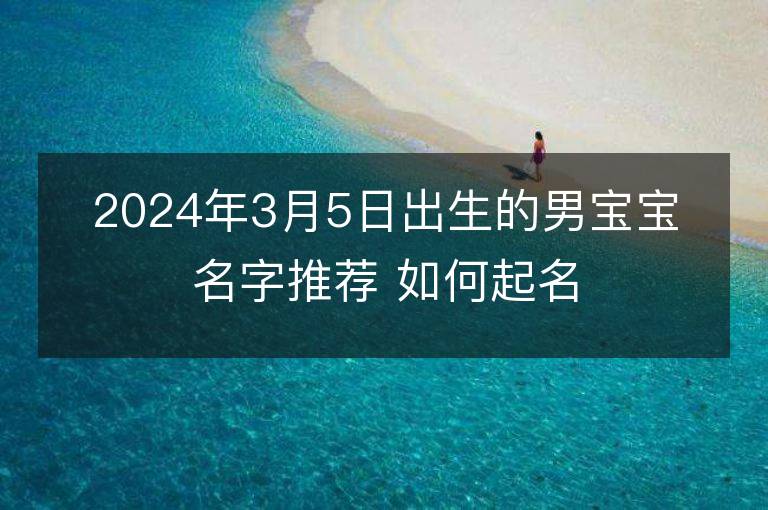 2024年3月5日出生的男宝宝名字推荐 如何起名